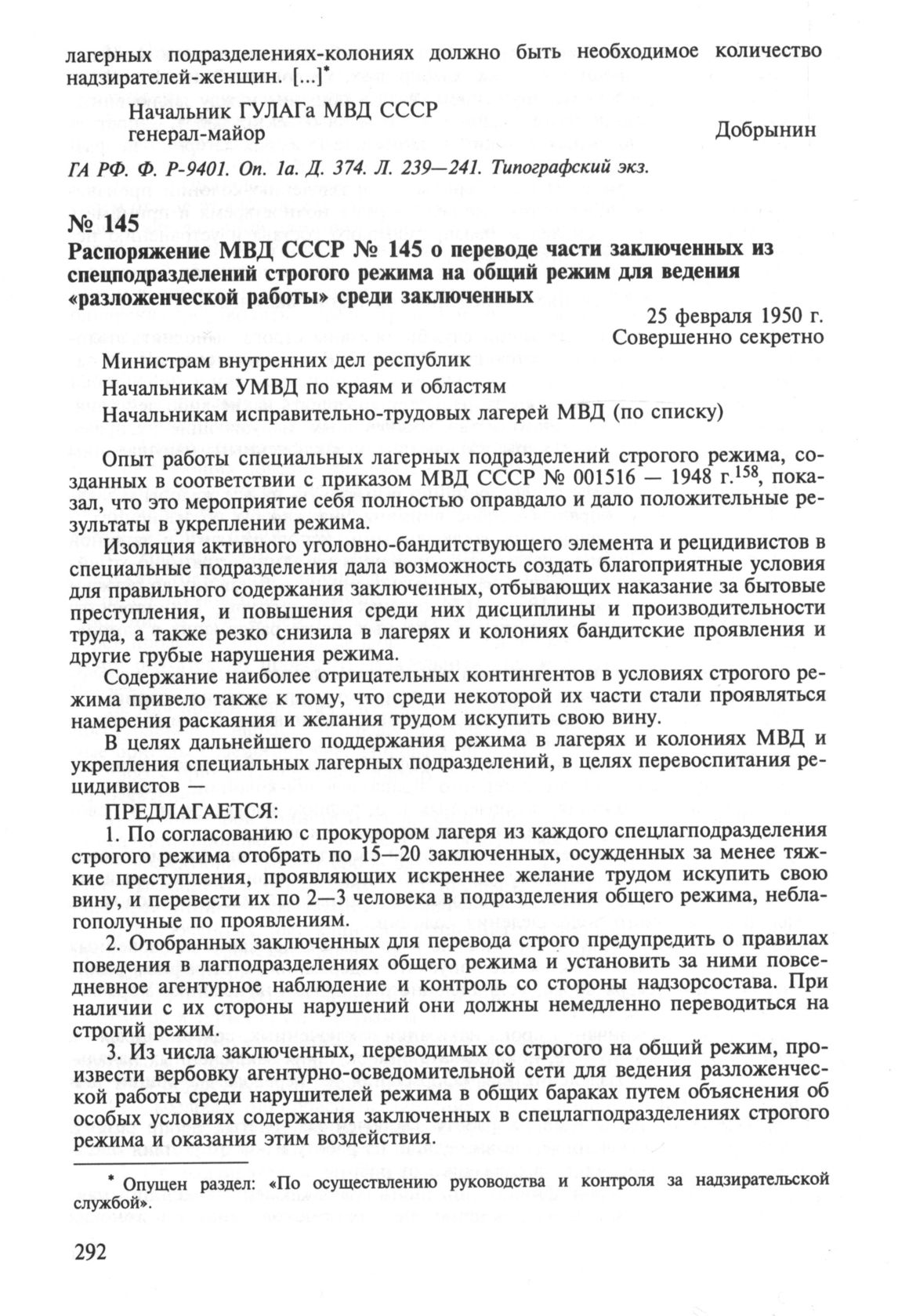 лагерных подразделениях-колониях должно быть необходимое количество надзирателей-женщин. [...]*

Начальник ГУЛАГа МВД СССР
генерал-майор Добрынин

ГА РФ. Ф. Р-9401. Оп. 1а. Д. 374. Л. 239—241. Типографский экз.

№ 145
Распоряжение МВД СССР № 145 о переводе части заключенных из спецподразделений строгого режима на общий режим для ведения «разложенческой работы» среди заключенных

25 февраля 1950 г.
Совершенно секретно

Министрам внутренних дел республик
Начальникам УМВД по краям и областям
Начальникам исправительно-трудовых лагерей МВД (по списку)

Опыт работы специальных лагерных подразделений строгого режима, созданных в соответствии с приказом МВД СССР № 001516 — 1948 г.$^{158}$, показал, что это мероприятие себя полностью оправдало и дало положительные результаты в укреплении режима.

Изоляция активного уголовно-бандитствующего элемента и рецидивистов в специальные подразделения дала возможность создать благоприятные условия для правильного содержания заключенных, отбывающих наказание за бытовые преступления, и повышения среди них дисциплины и производительности труда, а также резко снизила в лагерях и колониях бандитские проявления и другие грубые нарушения режима.

Содержание наиболее отрицательных контингентов в условиях строгого режима привело также к тому, что среди некоторой их части стали проявляться намерения раскаяния и желания трудом искупить свою вину.

В целях дальнейшего поддержания режима в лагерях и колониях МВД и укрепления специальных лагерных подразделений, в целях перевоспитания рецидивистов —

ПРЕДЛАГАЕТСЯ:

1. По согласованию с прокурором лагеря из каждого спецлагподразделения строгого режима отобрать по 15—20 заключенных, осужденных за менее тяжкие преступления, проявляющих искреннее желание трудом искупить свою вину, и перевести их по 2—3 человека в подразделения общего режима, неблагополучные по проявлениям.

2. Отобранных заключенных для перевода строго предупредить о правилах поведения в лагподразделениях общего режима и установить за ними повседневное агентурное наблюдение и контроль со стороны надзорсостава. При наличии с их стороны нарушений они должны немедленно переводиться на строгий режим.

3. Из числа заключенных, переводимых со строгого на общий режим, произвести вербовку агентурно-осведомительной сети для ведения разложенческой работы среди нарушителей режима в общих бараках путем объяснения об особых условиях содержания заключенных в спецлагподразделениях строгого режима и оказания этим воздействия.

* Опущен раздел: «По осуществлению руководства и контроля за надзирательской службой».

292